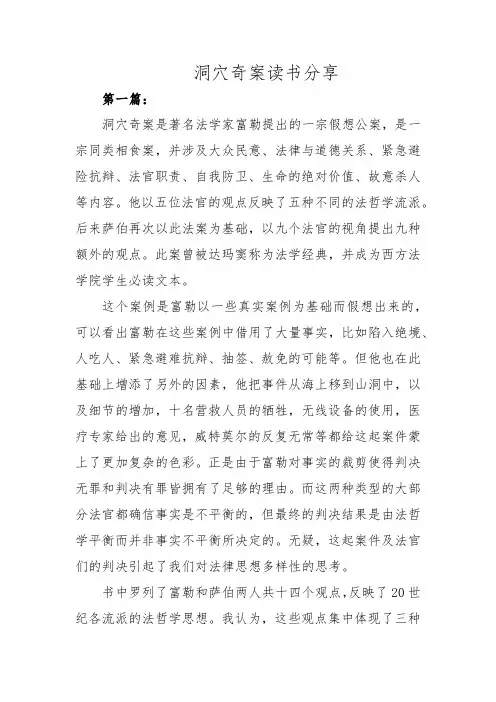 洞穴奇案读书分享

第一篇：

洞穴奇案是著名法学家富勒提出的一宗假想公案，是一宗同类相食案，并涉及大众民意、法律与道德关系、紧急避险抗辩、法官职责、自我防卫、生命的绝对价值、故意杀人等内容。他以五位法官的观点反映了五种不同的法哲学流派。后来萨伯再次以此法案为基础，以九个法官的视角提出九种额外的观点。此案曾被达玛窦称为法学经典，并成为西方法学院学生必读文本。

这个案例是富勒以一些真实案例为基础而假想出来的，可以看出富勒在这些案例中借用了大量事实，比如陷入绝境、人吃人、紧急避难抗辩、抽签、赦免的可能等。但他也在此基础上增添了另外的因素，他把事件从海上移到山洞中，以及细节的增加，十名营救人员的牺牲，无线设备的使用，医疗专家给出的意见，威特莫尔的反复无常等都给这起案件蒙上了更加复杂的色彩。正是由于富勒对事实的裁剪使得判决无罪和判决有罪皆拥有了足够的理由。而这两种类型的大部分法官都确信事实是不平衡的，但最终的判决结果是由法哲学平衡而并非事实不平衡所决定的。无疑，这起案件及法官们的判决引起了我们对法律思想多样性的思考。

书中罗列了富勒和萨伯两人共十四个观点，反映了20世纪各流派的法哲学思想。我认为，这些观点集中体现了三种